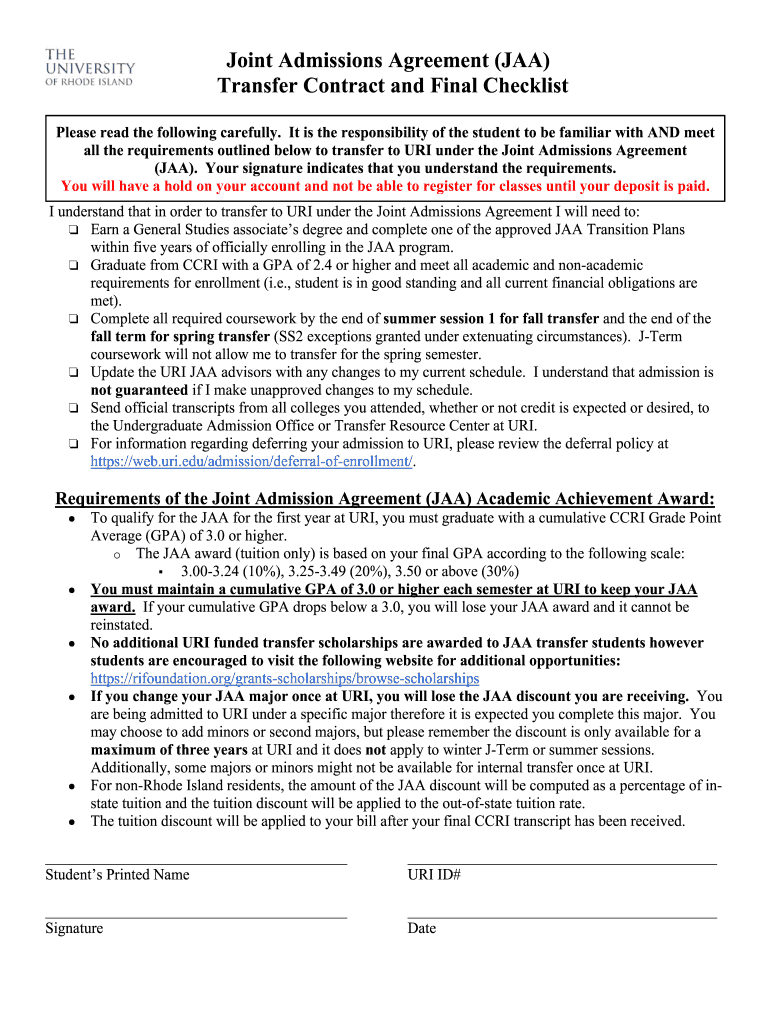 THE UNIVERSITY OF RHODE ISLAND

Joint Admissions Agreement (JAA)
Transfer Contract and Final Checklist

Please read the following carefully. It is the responsibility of the student to be familiar with AND meet all the requirements outlined below to transfer to URI under the Joint Admissions Agreement (JAA). Your signature indicates that you understand the requirements.
You will have a hold on your account and not be able to register for classes until your deposit is paid.

I understand that in order to transfer to URI under the Joint Admissions Agreement I will need to:
❑ Earn a General Studies associate's degree and complete one of the approved JAA Transition Plans within five years of officially enrolling in the JAA program.
❑ Graduate from CCRI with a GPA of 2.4 or higher and meet all academic and non-academic requirements for enrollment (i.e., student is in good standing and all current financial obligations are met).
❑ Complete all required coursework by the end of summer session 1 for fall transfer and the end of the fall term for spring transfer (SS2 exceptions granted under extenuating circumstances). J-Term coursework will not allow me to transfer for the spring semester.
❑ Update the URI JAA advisors with any changes to my current schedule. I understand that admission is not guaranteed if I make unapproved changes to my schedule.
❑ Send official transcripts from all colleges you attended, whether or not credit is expected or desired, to the Undergraduate Admission Office or Transfer Resource Center at URI.
❑ For information regarding deferring your admission to URI, please review the deferral policy at https://web.uri.edu/admission/deferral-of-enrollment/.

Requirements of the Joint Admission Agreement (JAA) Academic Achievement Award:
• To qualify for the JAA for the first year at URI, you must graduate with a cumulative CCRI Grade Point Average (GPA) of 3.0 or higher.
  o The JAA award (tuition only) is based on your final GPA according to the following scale:
    ▪ 3.00-3.24 (10%), 3.25-3.49 (20%), 3.50 or above (30%)
• You must maintain a cumulative GPA of 3.0 or higher each semester at URI to keep your JAA award. If your cumulative GPA drops below a 3.0, you will lose your JAA award and it cannot be reinstated.
• No additional URI funded transfer scholarships are awarded to JAA transfer students however students are encouraged to visit the following website for additional opportunities: https://rifoundation.org/grants-scholarships/browse-scholarships
• If you change your JAA major once at URI, you will lose the JAA discount you are receiving. You are being admitted to URI under a specific major therefore it is expected you complete this major. You may choose to add minors or second majors, but please remember the discount is only available for a maximum of three years at URI and it does not apply to winter J-Term or summer sessions. Additionally, some majors or minors might not be available for internal transfer once at URI.
• For non-Rhode Island residents, the amount of the JAA discount will be computed as a percentage of in-state tuition and the tuition discount will be applied to the out-of-state tuition rate.
• The tuition discount will be applied to your bill after your final CCRI transcript has been received.

Student's Printed Name
URI ID#

Signature
Date